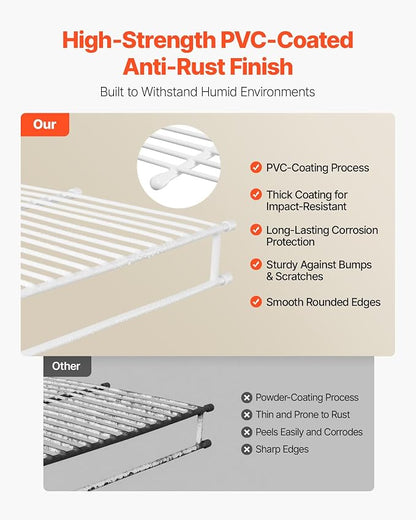 High-Strength PVC-Coated Anti-Rust Finish

Built to Withstand Humid Environments

Our

PVC-Coating Process

Thick Coating for Impact-Resistant

Long-Lasting Corrosion Protection

Sturdy Against Bumps & Scratches

Smooth Rounded Edges

Other

Powder-Coating Process

Thin and Prone to Rust

Peels Easily and Corrodes

Sharp Edges